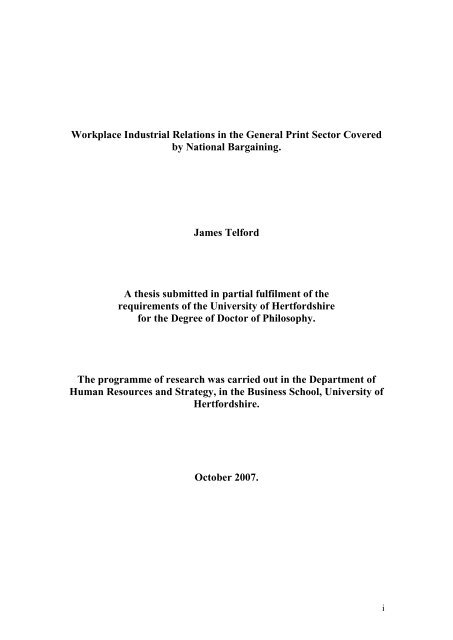 Workplace Industrial Relations in the General Print Sector Covered by National Bargaining.

James Telford

A thesis submitted in partial fulfilment of the requirements of the University of Hertfordshire for the Degree of Doctor of Philosophy.

The programme of research was carried out in the Department of Human Resources and Strategy, in the Business School, University of Hertfordshire.

October 2007.

i